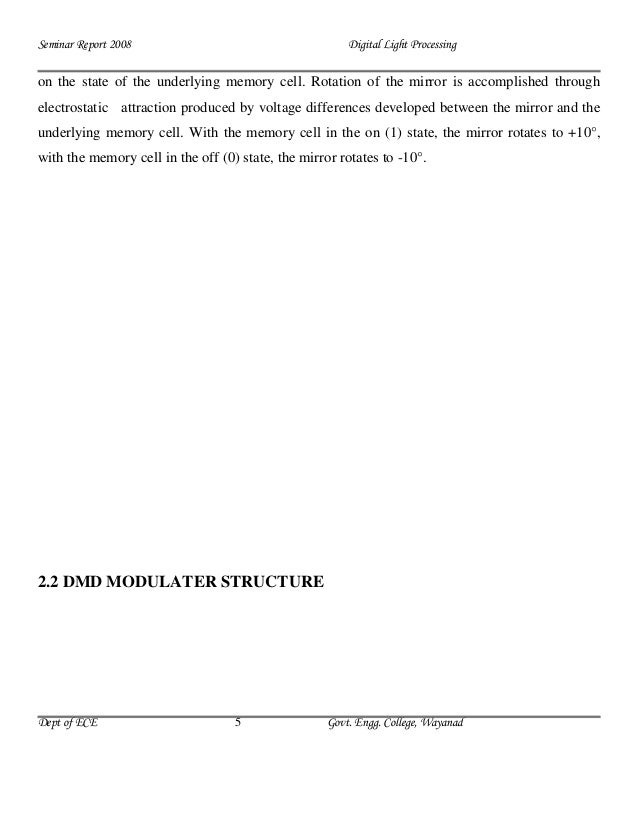 Seminar Report 2008 Digital Light Processing

on the state of the underlying memory cell. Rotation of the mirror is accomplished through electrostatic attraction produced by voltage differences developed between the mirror and the underlying memory cell. With the memory cell in the on (1) state, the mirror rotates to +10°, with the memory cell in the off (0) state, the mirror rotates to -10°.

2.2 DMD MODULATER STRUCTURE

Dept of ECE 5 Govt. Engg. College, Wayanad